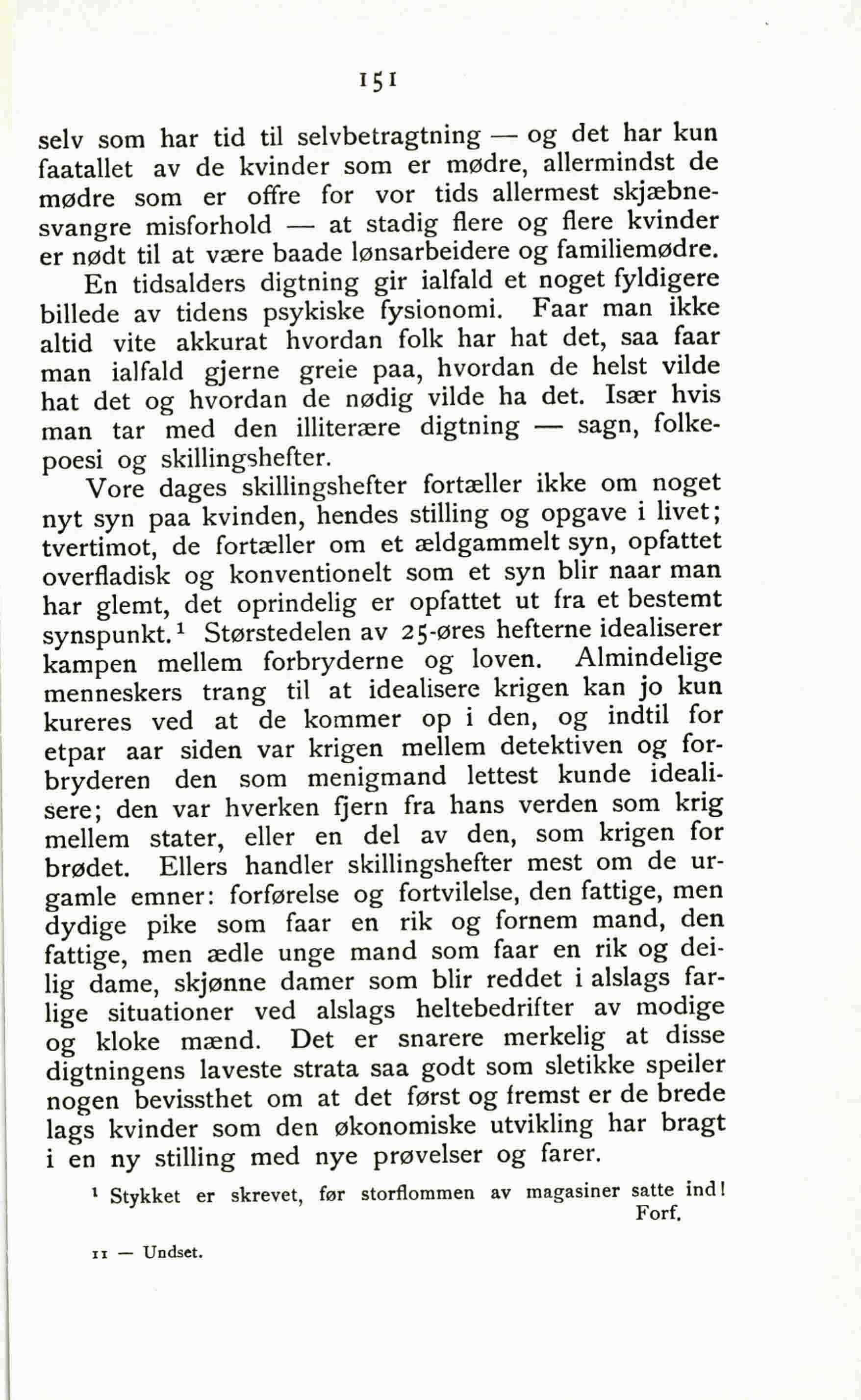 151

selv som har tid til selvbetragtning — og det har kun faatallet av de kvinder som er mødre, allermindst de mødre som er offre for vor tids allermest skjæbnesvangre misforhold — at stadig flere og flere kvinder er nødt til at være baade lønsarbeidere og familiemødre.

En tidsalders digtning gir ialfald et noget fyldigere billede av tidens psykiske fysionomi. Faar man ikke altid vite akkurat hvordan folk har hat det, saa faar man ialfald gjerne greie paa, hvordan de helst vilde hat det og hvordan de nødig vilde ha det. Især hvis man tar med den illiterære digtning — sagn, folkepoesi og skillingshefter.

Vore dages skillingshefter fortæller ikke om noget nyt syn paa kvinden, hendes stilling og opgave i livet; tvertimot, de fortæller om et ældgammelt syn, opfattet overfladisk og konventionelt som et syn blir naar man har glemt, det oprindelig er opfattet ut fra et bestemt synspunkt.$^1$ Størstedelen av 25-øres hefterne idealiserer kampen mellem forbryderne og loven. Almindelige menneskers trang til at idealisere krigen kan jo kun kureres ved at de kommer op i den, og indtil for etpar aar siden var krigen mellem detektiven og forbryderen den som menigmand lettest kunde idealisere; den var hverken fjern fra hans verden som krig mellem stater, eller en del av den, som krigen for brødet. Ellers handler skillingshefter mest om de urgamle emner: forførelse og fortvilelse, den fattige, men dydige pike som faar en rik og fornem mand, den fattige, men ædle unge mand som faar en rik og deilig dame, skjønne damer som blir reddet i alslags farlige situationer ved alslags heltebedrifter av modige og kloke mænd. Det er snarere merkelig at disse digtningens laveste strata saa godt som sletikke speiler nogen bevissthet om at det først og fremst er de brede lags kvinder som den økonomiske utvikling har bragt i en ny stilling med nye prøvelser og farer.

$^1$ Stykket er skrevet, før storflommen av magasiner satte ind! Forf.

11 — Undset.